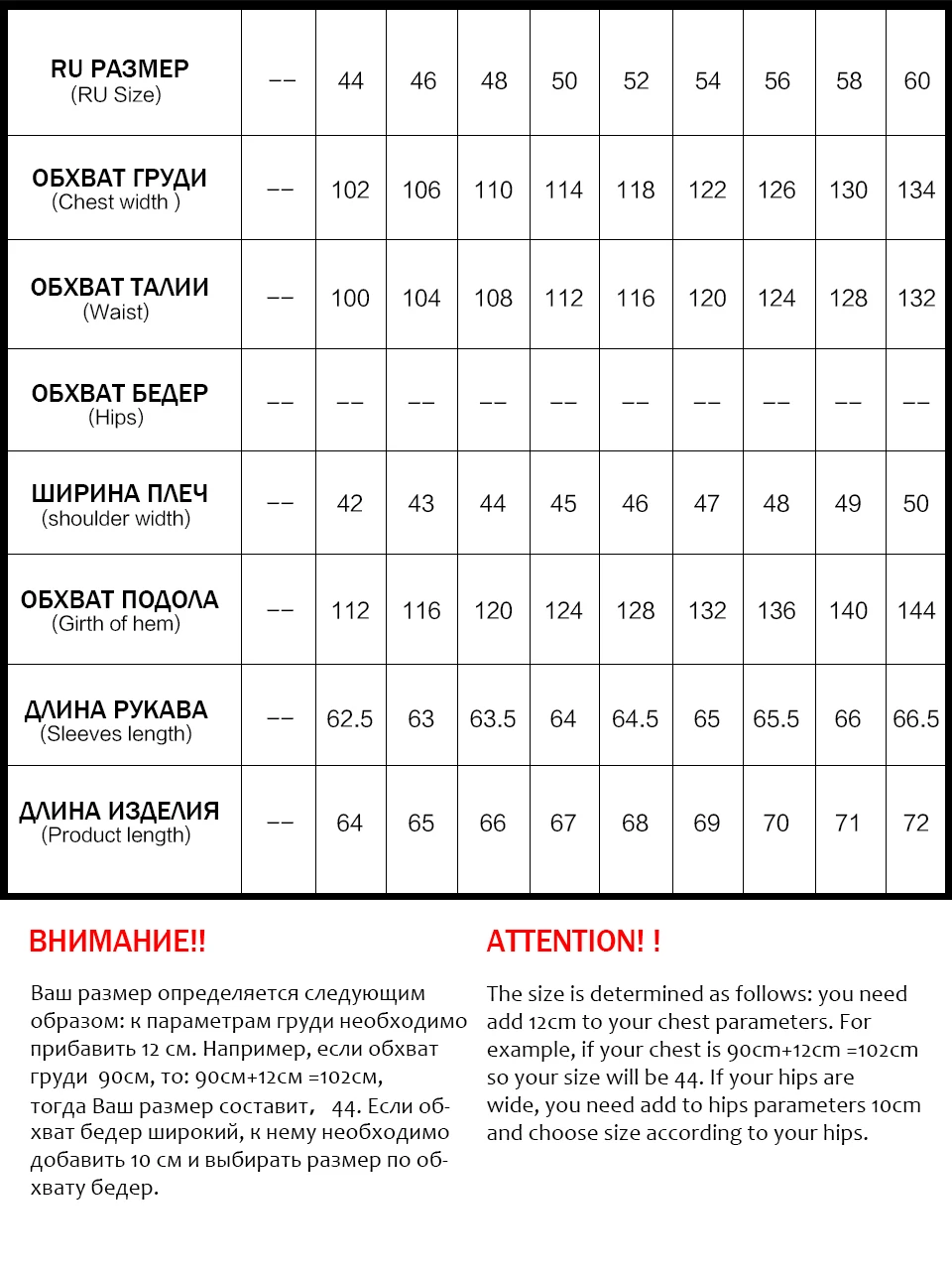 | RU РАЗМЕР (RU Size) | -- | 44 | 46 | 48 | 50 | 52 | 54 | 56 | 58 | 60 |
|---|---|---|---|---|---|---|---|---|---|---|
| ОБХВАТ ГРУДИ (Chest width ) | -- | 102 | 106 | 110 | 114 | 118 | 122 | 126 | 130 | 134 |
| ОБХВАТ ТАЛИИ (Waist) | -- | 100 | 104 | 108 | 112 | 116 | 120 | 124 | 128 | 132 |
| ОБХВАТ БЕДЕР (Hips) | -- | -- | -- | -- | -- | -- | -- | -- | -- | -- |
| ШИРИНА ПЛЕЧ (shoulder width) | -- | 42 | 43 | 44 | 45 | 46 | 47 | 48 | 49 | 50 |
| ОБХВАТ ПОДОЛА (Girth of hem) | -- | 112 | 116 | 120 | 124 | 128 | 132 | 136 | 140 | 144 |
| ДЛИНА РУКАВА (Sleeves length) | -- | 62.5 | 63 | 63.5 | 64 | 64.5 | 65 | 65.5 | 66 | 66.5 |
| ДЛИНА ИЗДЕЛИЯ (Product length) | -- | 64 | 65 | 66 | 67 | 68 | 69 | 70 | 71 | 72 |

ВНИМАНИЕ!!

Ваш размер определяется следующим образом: к параметрам груди необходимо прибавить 12 см. Например, если обхват груди 90см, то: 90см+12см =102см, тогда Ваш размер составит, 44. Если обхват бедер широкий, к нему необходимо добавить 10 см и выбирать размер по обхвату бедер.

ATTENTION! !

The size is determined as follows: you need add 12cm to your chest parameters. For example, if your chest is 90cm+12cm =102cm so your size will be 44. If your hips are wide, you need add to hips parameters 10cm and choose size according to your hips.